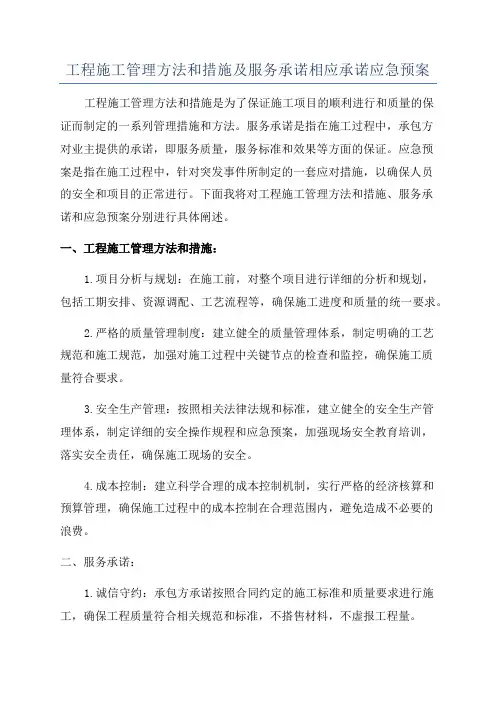 工程施工管理方法和措施及服务承诺相应承诺应急预案

工程施工管理方法和措施是为了保证施工项目的顺利进行和质量的保证而制定的一系列管理措施和方法。服务承诺是指在施工过程中，承包方对业主提供的承诺，即服务质量，服务标准和效果等方面的保证。应急预案是指在施工过程中，针对突发事件所制定的一套应对措施，以确保人员的安全和项目的正常进行。下面我将对工程施工管理方法和措施、服务承诺和应急预案分别进行具体阐述。

一、工程施工管理方法和措施：

1.项目分析与规划：在施工前，对整个项目进行详细的分析和规划，包括工期安排、资源调配、工艺流程等，确保施工进度和质量的统一要求。

2.严格的质量管理制度：建立健全的质量管理体系，制定明确的工艺规范和施工规范，加强对施工过程中关键节点的检查和监控，确保施工质量符合要求。

3.安全生产管理：按照相关法律法规和标准，建立健全的安全生产管理体系，制定详细的安全操作规程和应急预案，加强现场安全教育培训，落实安全责任，确保施工现场的安全。

4.成本控制：建立科学合理的成本控制机制，实行严格的经济核算和预算管理，确保施工过程中的成本控制在合理范围内，避免造成不必要的浪费。

二、服务承诺：

1.诚信守约：承包方承诺按照合同约定的施工标准和质量要求进行施工，确保工程质量符合相关规范和标准，不搭售材料，不虚报工程量。